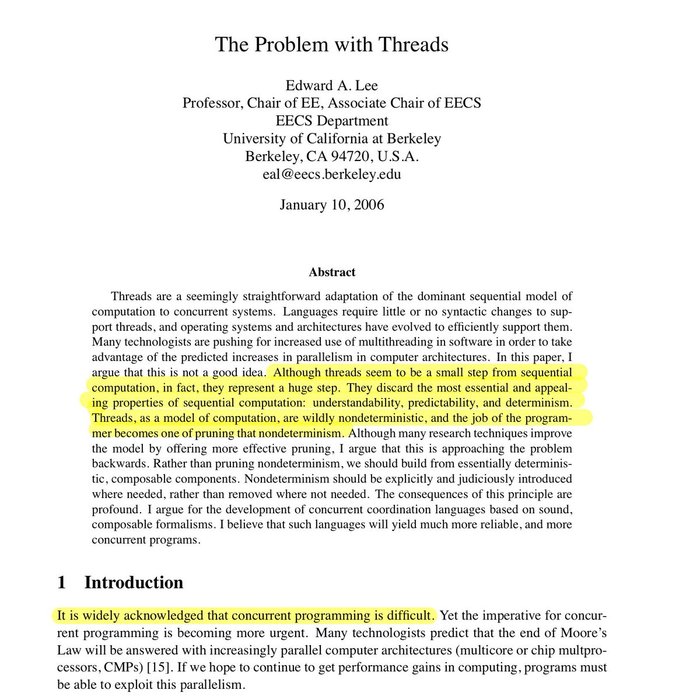 The Problem with Threads

Edward A. Lee
Professor, Chair of EE, Associate Chair of EECS
EECS Department
University of California at Berkeley
Berkeley, CA 94720, U.S.A.
eal@eecs.berkeley.edu

January 10, 2006

Abstract

Threads are a seemingly straightforward adaptation of the dominant sequential model of computation to concurrent systems. Languages require little or no syntactic changes to support threads, and operating systems and architectures have evolved to efficiently support them. Many technologists are pushing for increased use of multithreading in software in order to take advantage of the predicted increases in parallelism in computer architectures. In this paper, I argue that this is not a good idea. Although threads seem to be a small step from sequential computation, in fact, they represent a huge step. They discard the most essential and appealing properties of sequential computation: understandability, predictability, and determinism. Threads, as a model of computation, are wildly nondeterministic, and the job of the programmer becomes one of pruning that nondeterminism. Although many research techniques improve the model by offering more effective pruning, I argue that this is approaching the problem backwards. Rather than pruning nondeterminism, we should build from essentially deterministic, composable components. Nondeterminism should be explicitly and judiciously introduced where needed, rather than removed where not needed. The consequences of this principle are profound. I argue for the development of concurrent coordination languages based on sound, composable formalisms. I believe that such languages will yield much more reliable, and more concurrent programs.

1 Introduction

It is widely acknowledged that concurrent programming is difficult. Yet the imperative for concurrent programming is becoming more urgent. Many technologists predict that the end of Moore's Law will be answered with increasingly parallel computer architectures (multicore or chip multprocessors, CMPs) [15]. If we hope to continue to get performance gains in computing, programs must be able to exploit this parallelism.